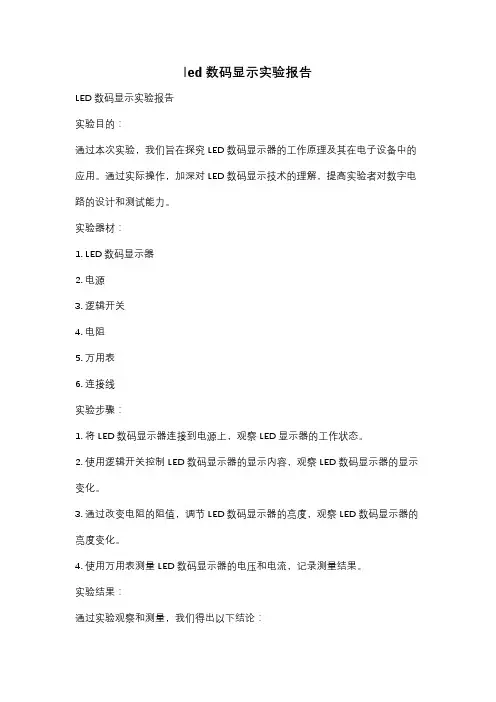 led 数码显示实验报告

LED 数码显示实验报告

实验目的：

通过本次实验，我们旨在探究 LED 数码显示器的工作原理及其在电子设备中的应用。通过实际操作，加深对 LED 数码显示技术的理解，提高实验者对数字电路的设计和测试能力。

实验器材：

1. LED 数码显示器

2. 电源

3. 逻辑开关

4. 电阻

5. 万用表

6. 连接线

实验步骤：

1. 将 LED 数码显示器连接到电源上，观察 LED 显示器的工作状态。

2. 使用逻辑开关控制 LED 数码显示器的显示内容，观察 LED 数码显示器的显示变化。

3. 通过改变电阻的阻值，调节 LED 数码显示器的亮度，观察 LED 数码显示器的亮度变化。

4. 使用万用表测量 LED 数码显示器的电压和电流，记录测量结果。

实验结果：

通过实验观察和测量，我们得出以下结论：